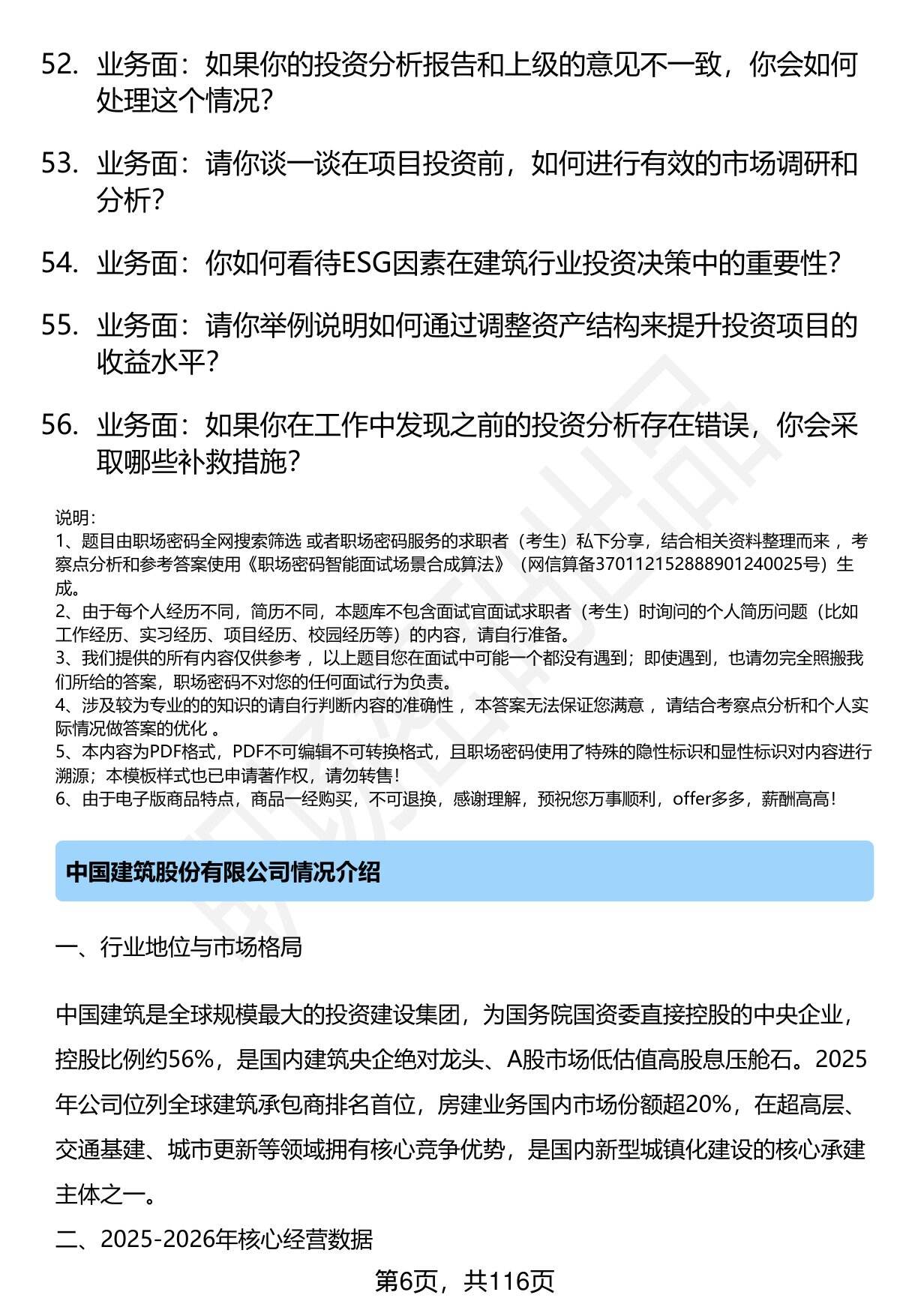 52. 业务面：如果你的投资分析报告和上级的意见不一致，你会如何处理这个情况？

53. 业务面：请你谈一谈在项目投资前，如何进行有效的市场调研和分析？

54. 业务面：你如何看待ESG因素在建筑行业投资决策中的重要性？

55. 业务面：请你举例说明如何通过调整资产结构来提升投资项目的收益水平？

56. 业务面：如果你在工作中发现之前的投资分析存在错误，你会采取哪些补救措施？

说明：
1、题目由职场密码全网搜索筛选 或者职场密码服务的求职者（考生）私下分享，结合相关资料整理而来 ，考察点分析和参考答案使用《职场密码智能面试场景合成算法》（网信算备370112152888901240025号）生成。
2、由于每个人经历不同，简历不同，本题库不包含面试官面试求职者（考生）时询问的个人简历问题（比如工作经历、实习经历、项目经历、校园经历等）的内容，请自行准备。
3、我们提供的所有内容仅供参考 ，以上题目您在面试中可能一个都没有遇到；即使遇到，也请勿完全照搬我们所给的答案，职场密码不对您的任何面试行为负责。
4、涉及较为专业的的知识的请自行判断内容的准确性 ，本答案无法保证您满意 ，请结合考察点分析和个人实际情况做答案的优化 。
5、本内容为PDF格式，PDF不可编辑不可转换格式，且职场密码使用了特殊的隐性标识和显性标识对内容进行溯源；本模板样式也已申请著作权，请勿转售！
6、由于电子版商品特点，商品一经购买，不可退换，感谢理解，预祝您万事顺利，offer多多，薪酬高高！

中国建筑股份有限公司情况介绍

一、行业地位与市场格局

中国建筑是全球规模最大的投资建设集团，为国务院国资委直接控股的中央企业，控股比例约56%，是国内建筑央企绝对龙头、A股市场低估值高股息压舱石。2025年公司位列全球建筑承包商排名首位，房建业务国内市场份额超20%，在超高层、交通基建、城市更新等领域拥有核心竞争优势，是国内新型城镇化建设的核心承建主体之一。

二、2025-2026年核心经营数据

第6页，共116页